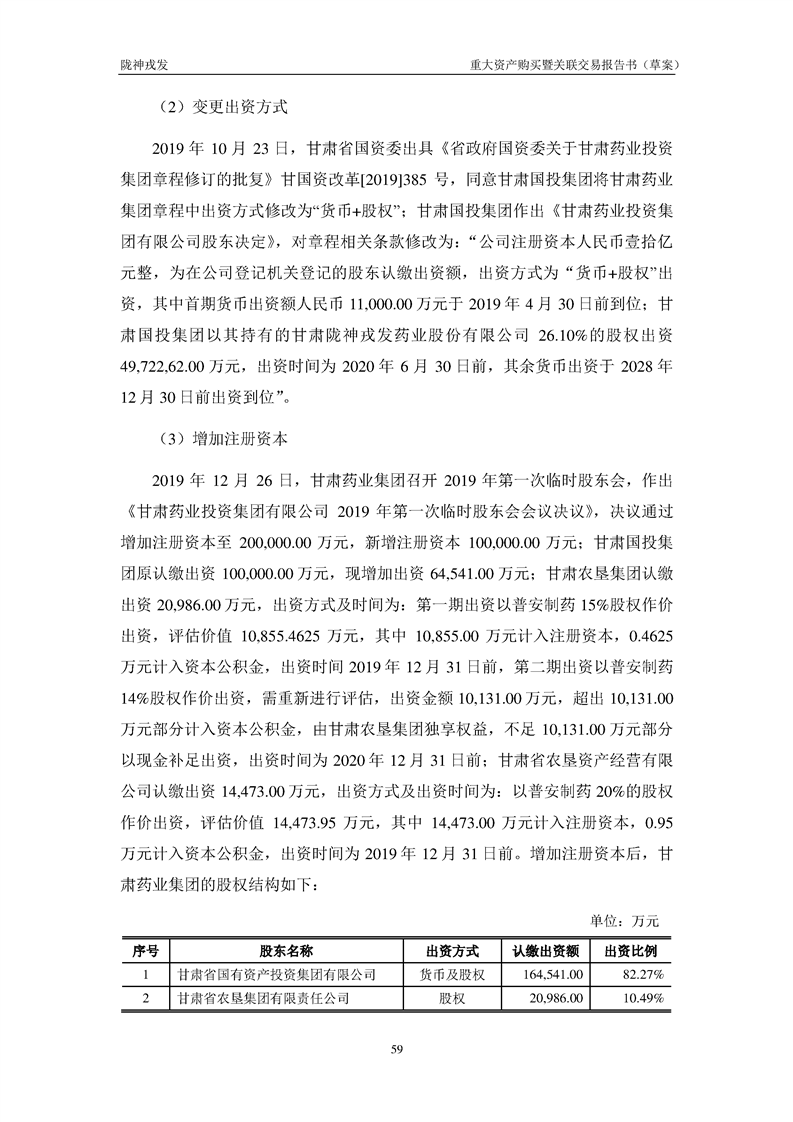 陇神戎发

重大资产购买暨关联交易报告书（草案）

（2）变更出资方式

2019 年 10 月 23 日，甘肃省国资委出具《省政府国资委关于甘肃药业投资集团章程修订的批复》甘国资改革[2019]385 号，同意甘肃国投集团将甘肃药业集团章程中出资方式修改为“货币+股权”；甘肃国投集团作出《甘肃药业投资集团有限公司股东决定》，对章程相关条款修改为：“公司注册资本人民币壹拾亿元整，为在公司登记机关登记的股东认缴出资额，出资方式为“货币+股权”出资，其中首期货币出资额人民币 11,000.00 万元于 2019 年 4 月 30 日前到位；甘肃国投集团以其持有的甘肃陇神戎发药业股份有限公司 26.10%的股权出资 49,722,62.00 万元，出资时间为 2020 年 6 月 30 日前，其余货币出资于 2028 年 12 月 30 日前出资到位”。

（3）增加注册资本

2019 年 12 月 26 日，甘肃药业集团召开 2019 年第一次临时股东会，作出《甘肃药业投资集团有限公司 2019 年第一次临时股东会会议决议》，决议通过增加注册资本至 200,000.00 万元，新增注册资本 100,000.00 万元；甘肃国投集团原认缴出资 100,000.00 万元，现增加出资 64,541.00 万元；甘肃农垦集团认缴出资 20,986.00 万元，出资方式及时间为：第一期出资以普安制药 15%股权作价出资，评估价值 10,855.4625 万元，其中 10,855.00 万元计入注册资本，0.4625 万元计入资本公积金，出资时间 2019 年 12 月 31 日前，第二期出资以普安制药 14%股权作价出资，需重新进行评估，出资金额 10,131.00 万元，超出 10,131.00 万元部分计入资本公积金，由甘肃农垦集团独享权益，不足 10,131.00 万元部分以现金补足出资，出资时间为 2020 年 12 月 31 日前；甘肃省农垦资产经营有限公司认缴出资 14,473.00 万元，出资方式及出资时间为：以普安制药 20%的股权作价出资，评估价值 14,473.95 万元，其中 14,473.00 万元计入注册资本，0.95 万元计入资本公积金，出资时间为 2019 年 12 月 31 日前。增加注册资本后，甘肃药业集团的股权结构如下：

单位：万元

| 序号 | 股东名称 | 出资方式 | 认缴出资额 | 出资比例 |
|---|---|---|---|---|
| 1 | 甘肃省国有资产投资集团有限公司 | 货币及股权 | 164,541.00 | 82.27% |
| 2 | 甘肃省农垦集团有限责任公司 | 股权 | 20,986.00 | 10.49% |

59